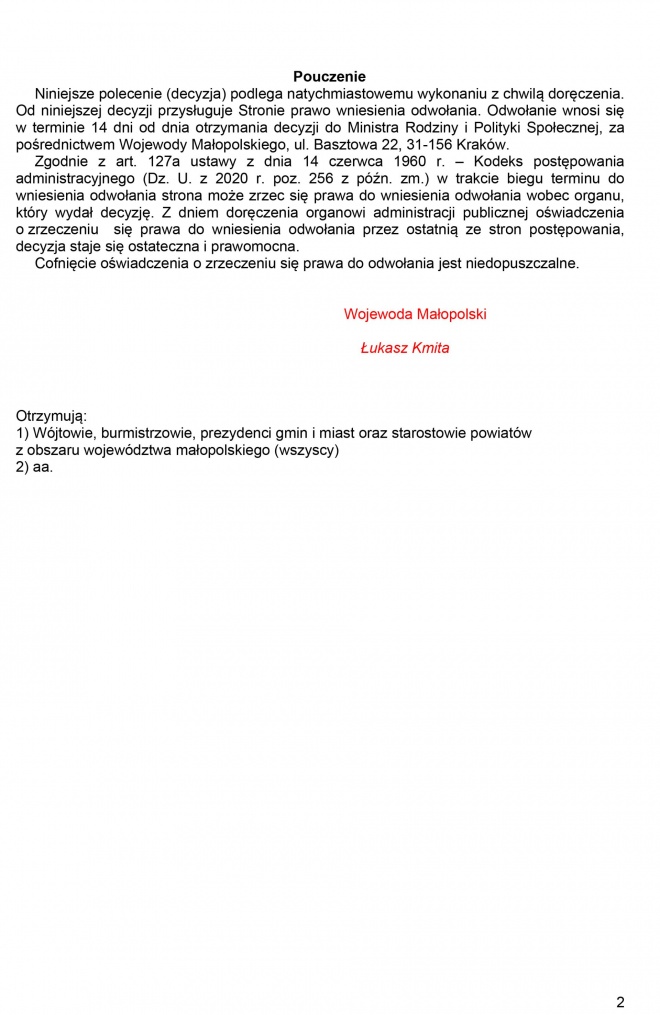 Pouczenie

Niniejsze polecenie (decyzja) podlega natychmiastowemu wykonaniu z chwilą doręczenia. Od niniejszej decyzji przysługuje Stronie prawo wniesienia odwołania. Odwołanie wnosi się w terminie 14 dni od dnia otrzymania decyzji do Ministra Rodziny i Polityki Społecznej, za pośrednictwem Wojewody Małopolskiego, ul. Basztowa 22, 31-156 Kraków.

Zgodnie z art. 127a ustawy z dnia 14 czerwca 1960 r. – Kodeks postępowania administracyjnego (Dz. U. z 2020 r. poz. 256 z późn. zm.) w trakcie biegu terminu do wniesienia odwołania strona może zrzec się prawa do wniesienia odwołania wobec organu, który wydał decyzję. Z dniem doręczenia organowi administracji publicznej oświadczenia o zrzeczeniu się prawa do wniesienia odwołania przez ostatnią ze stron postępowania, decyzja staje się ostateczna i prawomocna.

Cofnięcie oświadczenia o zrzeczeniu się prawa do odwołania jest niedopuszczalne.

Wojewoda Małopolski

Łukasz Kmita

Otrzymują:
1) Wójtowie, burmistrzowie, prezydenci gmin i miast oraz starostowie powiatów z obszaru województwa małopolskiego (wszyscy)
2) aa.

2